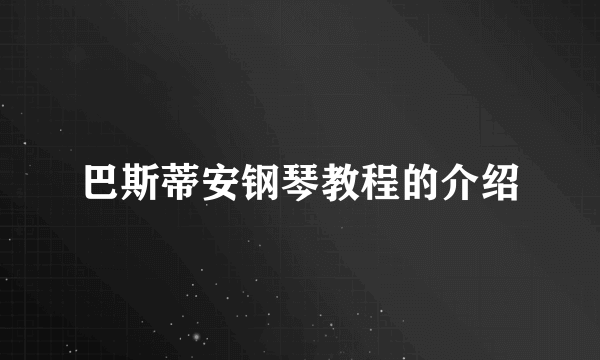 巴斯蒂安钢琴教程的介绍